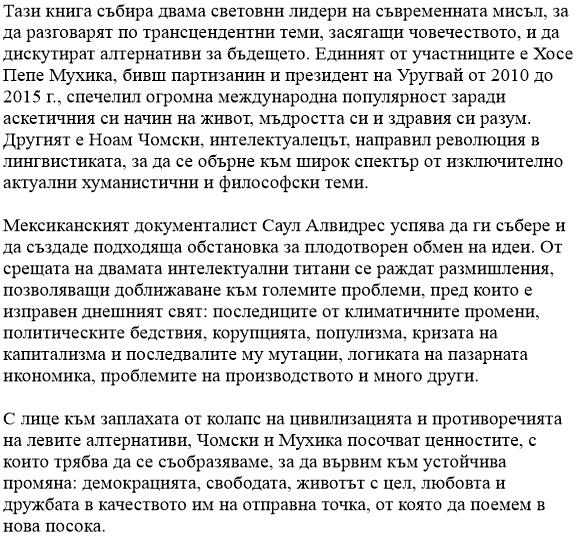 Тази книга събира двама световни лидери на съвременната мисъл, за да разговарят по трансцендентни теми, засягащи човечеството, и да дискутират алтернативи за бъдещето. Единият от участниците е Хосе Пепе Мухика, бивш партизанин и президент на Уругвай от 2010 до 2015 г., спечелил огромна международна популярност заради аскетичния си начин на живот, мъдростта си и здравия си разум. Другият е Ноам Чомски, интелектуалецът, направил революция в лингвистиката, за да се обърне към широк спектър от изключително актуални хуманистични и философски теми.

Мексиканският документалист Саул Алвидрес успява да ги събере и да създаде подходяща обстановка за плодотворен обмен на идеи. От срещата на двамата интелектуални титани се раждат размишления, позволяващи доближаване към големите проблеми, пред които е изправен днешният свят: последиците от климатичните промени, политическите бедствия, корупцията, популизма, кризата на капитализма и последвалите му мутации, логиката на пазарната икономика, проблемите на производството и много други.

С лице към заплахата от колапс на цивилизацията и противоречията на левите алтернативи, Чомски и Мухика посочват ценностите, с които трябва да се съобразяваме, за да вървим към устойчива промяна: демокрацията, свободата, животът с цел, любовта и дружбата в качеството им на отправна точка, от която да поемем в нова посока.